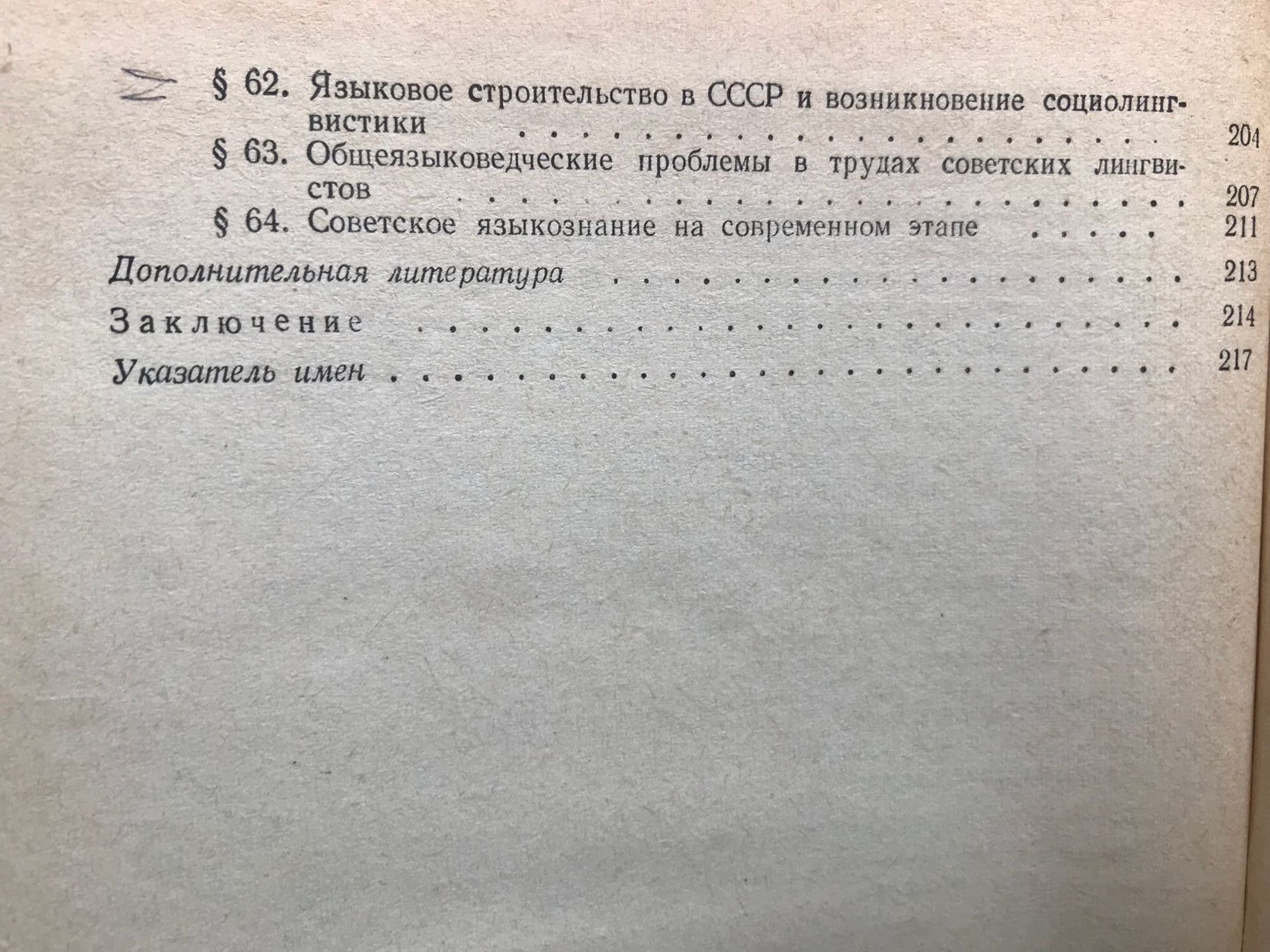 § 62. Языковое строительство в СССР и возникновение социолингвистики 204

§ 63. Общеязыковедческие проблемы в трудах советских лингвистов 207

§ 64. Советское языкознание на современном этапе 211

Дополнительная литература 213

Заключение 214

Указатель имен 217